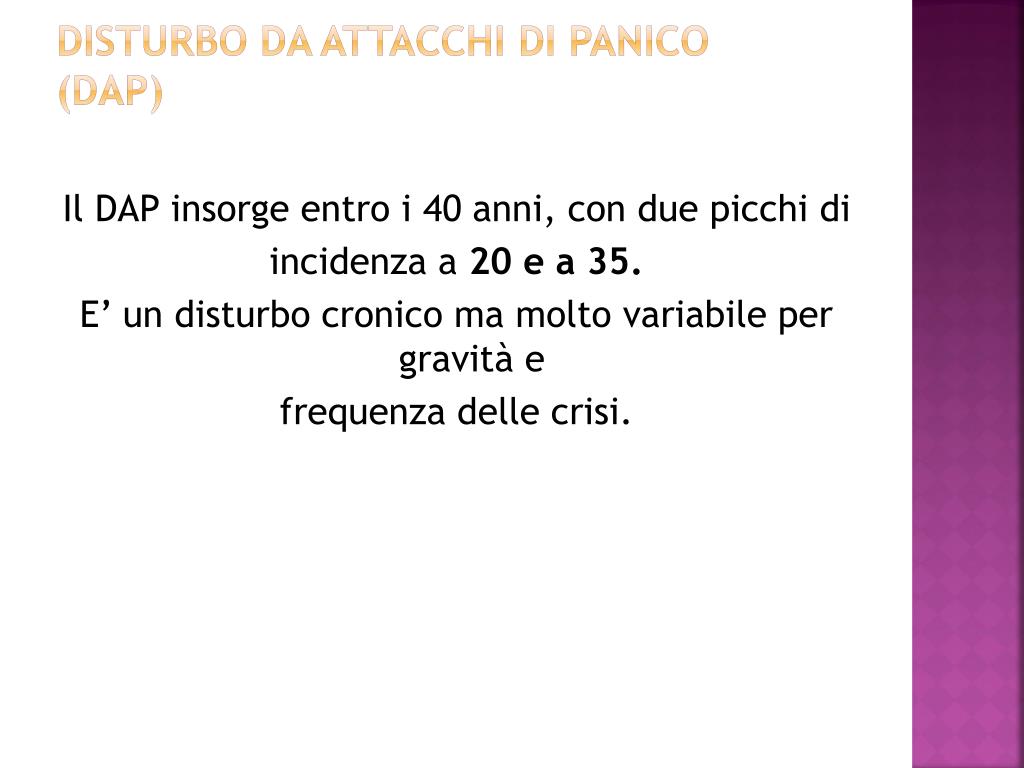 DISTURBO DA ATTACCHI DI PANICO (DAP)

Il DAP insorge entro i 40 anni, con due picchi di incidenza a 20 e a 35.
E’ un disturbo cronico ma molto variabile per gravità e frequenza delle crisi.